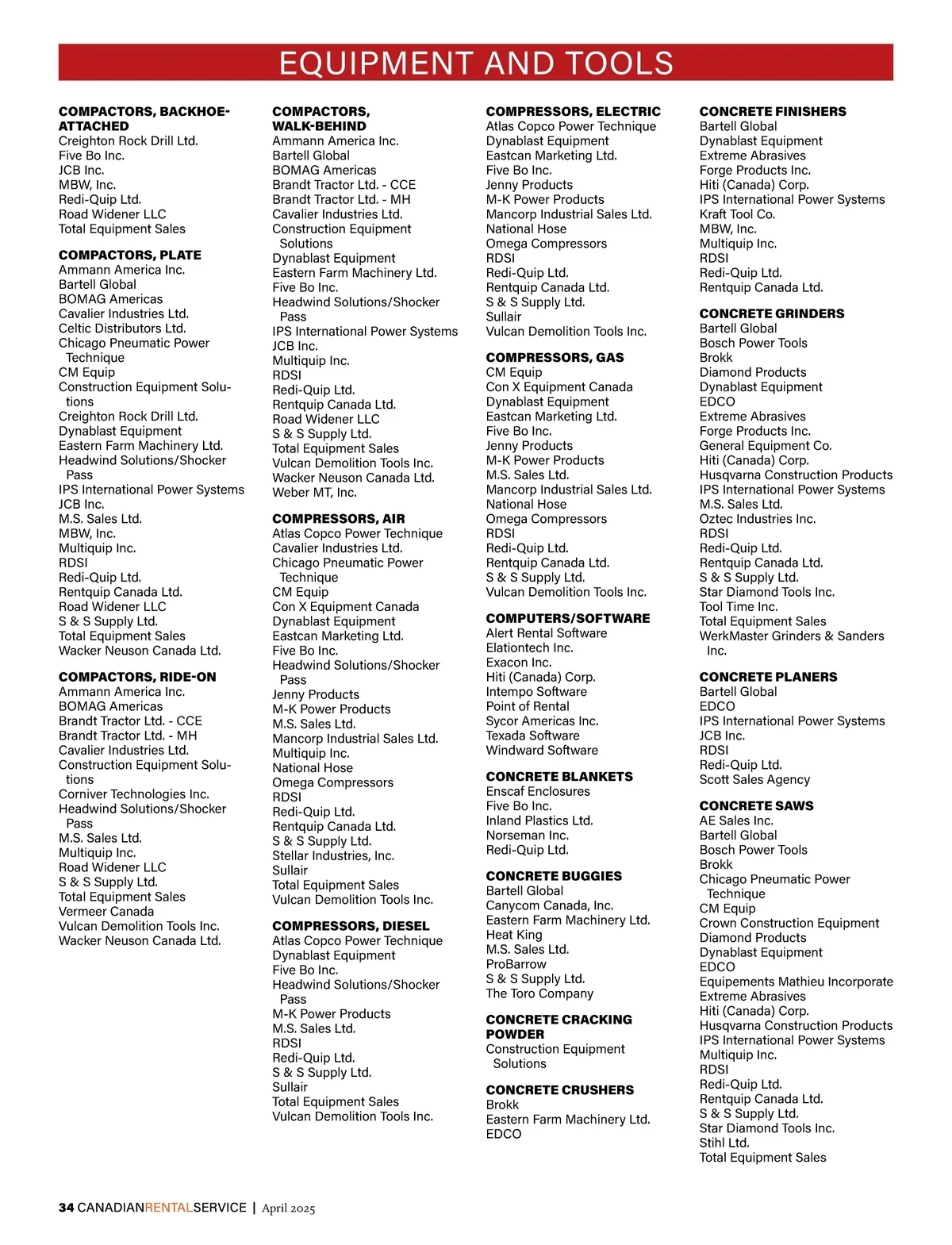 EQUIPMENT AND TOOLS

COMPACTORS, BACKHOE-ATTACHED
Creighton Rock Drill Ltd.
Five Bo Inc.
JCB Inc.
MBW, Inc.
Redi-Quip Ltd.
Road Widener LLC
Total Equipment Sales

COMPACTORS, PLATE
Ammann America Inc.
Bartell Global
BOMAG Americas
Cavalier Industries Ltd.
Celtic Distributors Ltd.
Chicago Pneumatic Power Technique
CM Equip
Construction Equipment Solutions
Creighton Rock Drill Ltd.
Dynablast Equipment
Eastern Farm Machinery Ltd.
Headwind Solutions/Shocker Pass
IPS International Power Systems
JCB Inc.
M.S. Sales Ltd.
MBW, Inc.
Multiquip Inc.
RDSI
Redi-Quip Ltd.
Rentquip Canada Ltd.
Road Widener LLC
S & S Supply Ltd.
Total Equipment Sales
Wacker Neuson Canada Ltd.

COMPACTORS, RIDE-ON
Ammann America Inc.
BOMAG Americas
Brandt Tractor Ltd. - CCE
Brandt Tractor Ltd. - MH
Cavalier Industries Ltd.
Construction Equipment Solutions
Corniver Technologies Inc.
Headwind Solutions/Shocker Pass
M.S. Sales Ltd.
Multiquip Inc.
Road Widener LLC
S & S Supply Ltd.
Total Equipment Sales
Vermeer Canada
Vulcan Demolition Tools Inc.
Wacker Neuson Canada Ltd.

COMPACTORS, WALK-BEHIND
Ammann America Inc.
Bartell Global
BOMAG Americas
Brandt Tractor Ltd. - CCE
Brandt Tractor Ltd. - MH
Cavalier Industries Ltd.
Construction Equipment Solutions
Dynablast Equipment
Eastern Farm Machinery Ltd.
Five Bo Inc.
Headwind Solutions/Shocker Pass
IPS International Power Systems
JCB Inc.
Multiquip Inc.
RDSI
Redi-Quip Ltd.
Rentquip Canada Ltd.
Road Widener LLC
S & S Supply Ltd.
Total Equipment Sales
Vulcan Demolition Tools Inc.
Wacker Neuson Canada Ltd.
Weber MT, Inc.

COMPRESSORS, AIR
Atlas Copco Power Technique
Cavalier Industries Ltd.
Chicago Pneumatic Power Technique
CM Equip
Con X Equipment Canada
Dynablast Equipment
Eastcan Marketing Ltd.
Five Bo Inc.
Headwind Solutions/Shocker Pass
Jenny Products
M-K Power Products
M.S. Sales Ltd.
Mancorp Industrial Sales Ltd.
Multiquip Inc.
National Hose
Omega Compressors
RDSI
Redi-Quip Ltd.
Rentquip Canada Ltd.
S & S Supply Ltd.
Stellar Industries, Inc.
Sullair
Total Equipment Sales
Vulcan Demolition Tools Inc.

COMPRESSORS, DIESEL
Atlas Copco Power Technique
Dynablast Equipment
Five Bo Inc.
Headwind Solutions/Shocker Pass
M-K Power Products
M.S. Sales Ltd.
RDSI
Redi-Quip Ltd.
S & S Supply Ltd.
Sullair
Total Equipment Sales
Vulcan Demolition Tools Inc.

COMPRESSORS, ELECTRIC
Atlas Copco Power Technique
Dynablast Equipment
Eastcan Marketing Ltd.
Five Bo Inc.
Jenny Products
M-K Power Products
Mancorp Industrial Sales Ltd.
National Hose
Omega Compressors
RDSI
Redi-Quip Ltd.
Rentquip Canada Ltd.
S & S Supply Ltd.
Sullair
Vulcan Demolition Tools Inc.

COMPRESSORS, GAS
CM Equip
Con X Equipment Canada
Dynablast Equipment
Eastcan Marketing Ltd.
Five Bo Inc.
Jenny Products
M-K Power Products
M.S. Sales Ltd.
Mancorp Industrial Sales Ltd.
National Hose
Omega Compressors
RDSI
Redi-Quip Ltd.
Rentquip Canada Ltd.
S & S Supply Ltd.
Vulcan Demolition Tools Inc.

COMPUTERS/SOFTWARE
Alert Rental Software
Elationtech Inc.
Exacon Inc.
Hiti (Canada) Corp.
Intempo Software
Point of Rental
Sycor Americas Inc.
Texada Software
Windward Software

CONCRETE BLANKETS
Enscaf Enclosures
Five Bo Inc.
Inland Plastics Ltd.
Norseman Inc.
Redi-Quip Ltd.

CONCRETE BUGGIES
Bartell Global
Canycom Canada, Inc.
Eastern Farm Machinery Ltd.
Heat King
M.S. Sales Ltd.
ProBarrow
S & S Supply Ltd.
The Toro Company

CONCRETE CRACKING POWDER
Construction Equipment Solutions

CONCRETE CRUSHERS
Brokk
Eastern Farm Machinery Ltd.
EDCO

CONCRETE FINISHERS
Bartell Global
Dynablast Equipment
Extreme Abrasives
Forge Products Inc.
Hiti (Canada) Corp.
IPS International Power Systems
Kraft Tool Co.
MBW, Inc.
Multiquip Inc.
RDSI
Redi-Quip Ltd.
Rentquip Canada Ltd.

CONCRETE GRINDERS
Bartell Global
Bosch Power Tools
Brokk
Diamond Products
Dynablast Equipment
EDCO
Extreme Abrasives
Forge Products Inc.
General Equipment Co.
Hiti (Canada) Corp.
Husqvarna Construction Products
IPS International Power Systems
M.S. Sales Ltd.
Oztec Industries Inc.
RDSI
Redi-Quip Ltd.
Rentquip Canada Ltd.
S & S Supply Ltd.
Star Diamond Tools Inc.
Tool Time Inc.
Total Equipment Sales
WerkMaster Grinders & Sanders Inc.

CONCRETE PLANERS
Bartell Global
EDCO
IPS International Power Systems
JCB Inc.
RDSI
Redi-Quip Ltd.
Scott Sales Agency

CONCRETE SAWS
AE Sales Inc.
Bartell Global
Bosch Power Tools
Brokk
Chicago Pneumatic Power Technique
CM Equip
Crown Construction Equipment
Diamond Products
Dynablast Equipment
EDCO
Equipements Mathieu Incorporate
Extreme Abrasives
Hiti (Canada) Corp.
Husqvarna Construction Products
IPS International Power Systems
Multiquip Inc.
RDSI
Redi-Quip Ltd.
Rentquip Canada Ltd.
S & S Supply Ltd.
Star Diamond Tools Inc.
Stihl Ltd.
Total Equipment Sales

34 CANADIANRENTALSERVICE | April 2025